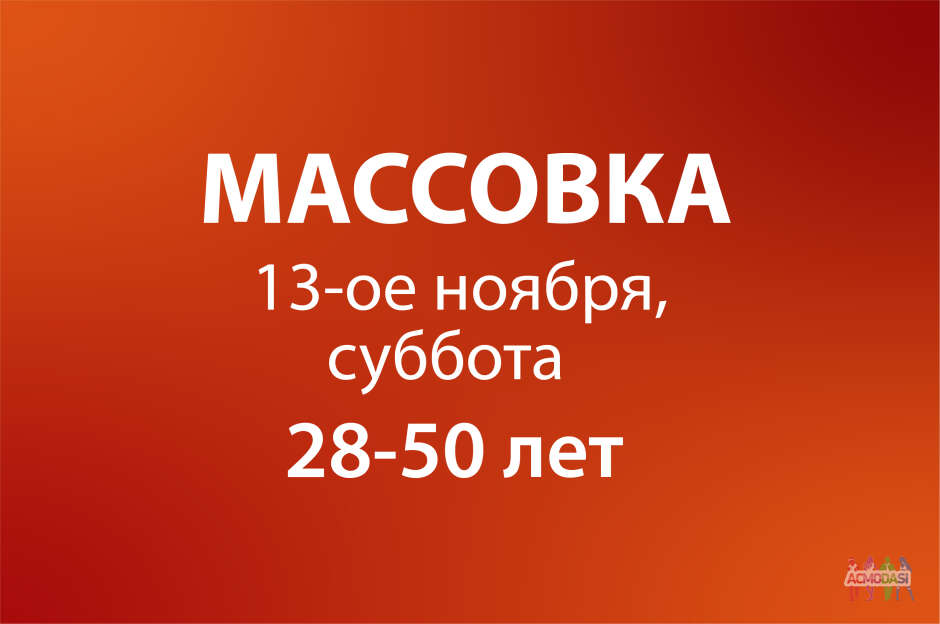 МАССОВКА
13-ое ноября, суббота
28-50 лет

ACMODASI